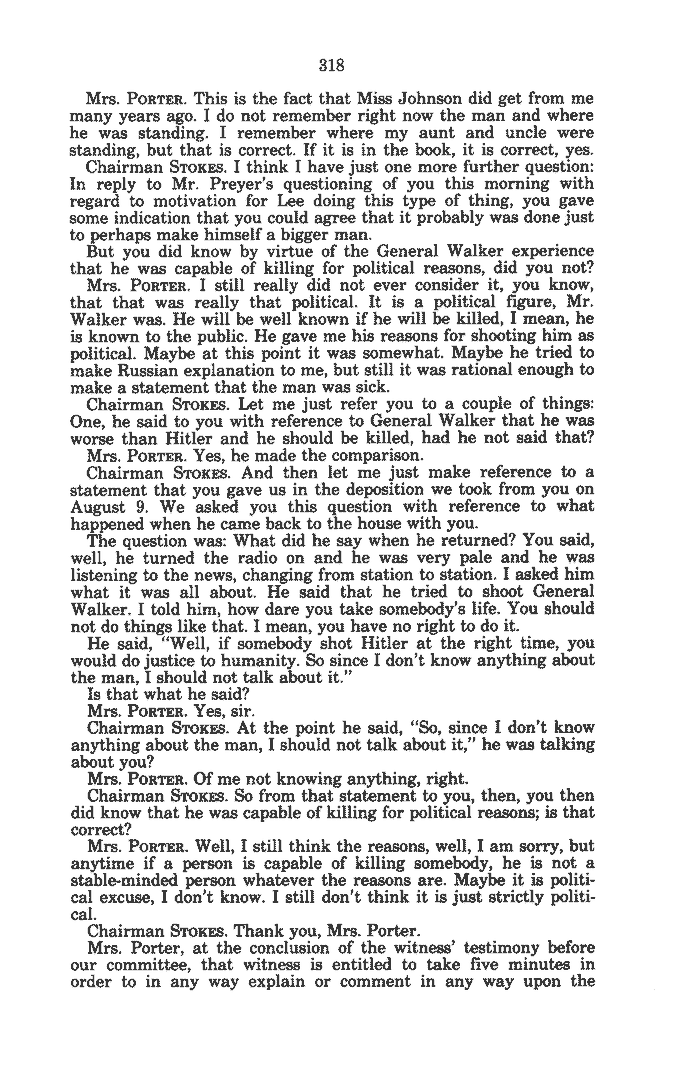 318

Mrs. PORTER. This is the fact that Miss Johnson did get from me many years ago. I do not remember right now the man and where he was standing. I remember where my aunt and uncle were standing, but that is correct. If it is in the book, it is correct, yes.

Chairman STOKES. I think I have just one more further question: In reply to Mr. Preyer's questioning of you this morning with regard to motivation for Lee doing this type of thing, you gave some indication that you could agree that it probably was done just to perhaps make himself a bigger man.

But you did know by virtue of the General Walker experience that he was capable of killing for political reasons, did you not?

Mrs. PORTER. I still really did not ever consider it, you know, that that was really that political. It is a political figure, Mr. Walker was. He will be well known if he will be killed, I mean, he is known to the public. He gave me his reasons for shooting him as political. Maybe at this point it was somewhat. Maybe he tried to make Russian explanation to me, but still it was rational enough to make a statement that the man was sick.

Chairman STOKES. Let me just refer you to a couple of things: One, he said to you with reference to General Walker that he was worse than Hitler and he should be killed, had he not said that?

Mrs. PORTER. Yes, he made the comparison.

Chairman STOKES. And then let me just make reference to a statement that you gave us in the deposition we took from you on August 9. We asked you this question with reference to what happened when he came back to the house with you.

The question was: What did he say when he returned? You said, well, he turned the radio on and he was very pale and he was listening to the news, changing from station to station. I asked him what it was all about. He said that he tried to shoot General Walker. I told him, how dare you take somebody's life. You should not do things like that. I mean, you have no right to do it.

He said, "Well, if somebody shot Hitler at the right time, you would do justice to humanity. So since I don't know anything about the man, I should not talk about it."

Is that what he said?

Mrs. PORTER. Yes, sir.

Chairman STOKES. At the point he said, "So, since I don't know anything about the man, I should not talk about it," he was talking about you?

Mrs. PORTER. Of me not knowing anything, right.

Chairman STOKES. So from that statement to you, then, you then did know that he was capable of killing for political reasons; is that correct?

Mrs. PORTER. Well, I still think the reasons, well, I am sorry, but anytime if a person is capable of killing somebody, he is not a stable-minded person whatever the reasons are. Maybe it is political excuse, I don't know. I still don't think it is just strictly political.

Chairman STOKES. Thank you, Mrs. Porter.

Mrs. Porter, at the conclusion of the witness' testimony before our committee, that witness is entitled to take five minutes in order to in any way explain or comment in any way upon the